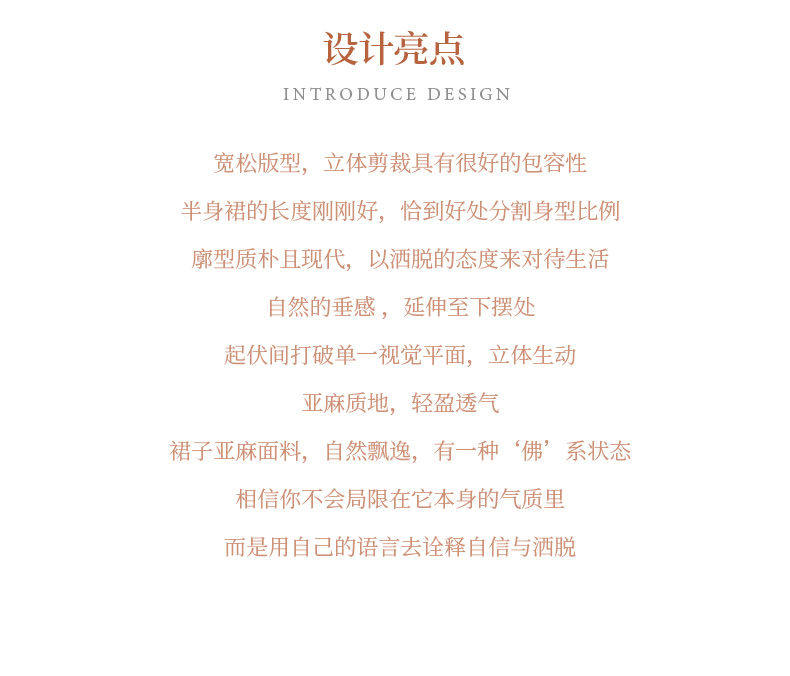 设计亮点

INTRODUCE DESIGN

宽松版型，立体剪裁具有很好的包容性

半身裙的长度刚刚好，恰到好处分割身型比例

廓型质朴且现代，以洒脱的态度来对待生活

自然的垂感，延伸至下摆处

起伏间打破单一视觉平面，立体生动

亚麻质地，轻盈透气

裙子亚麻面料，自然飘逸，有一种‘佛’系状态

相信你不会局限在它本身的气质里

而是用自己的语言去诠释自信与洒脱